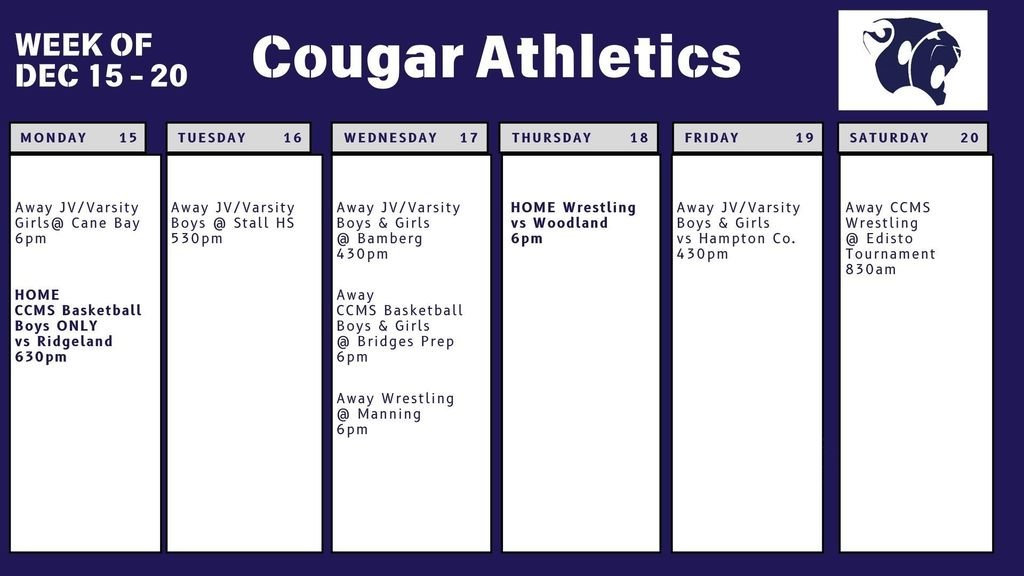 WEEK OF
DEC 15 - 20

Cougar Athletics

MONDAY 15

Away JV/Varsity Girls@ Cane Bay 6pm

HOME CCMS Basketball Boys ONLY vs Ridgeland 630pm

TUESDAY 16

Away JV/Varsity Boys @ Stall HS 530pm

WEDNESDAY 17

Away JV/Varsity Boys & Girls @ Bamberg 430pm

Away CCMS Basketball Boys & Girls @ Bridges Prep 6pm

Away Wrestling @ Manning 6pm

THURSDAY 18

HOME Wrestling vs Woodland 6pm

FRIDAY 19

Away JV/Varsity Boys & Girls vs Hampton Co. 430pm

SATURDAY 20

Away CCMS Wrestling @ Edisto Tournament 830am